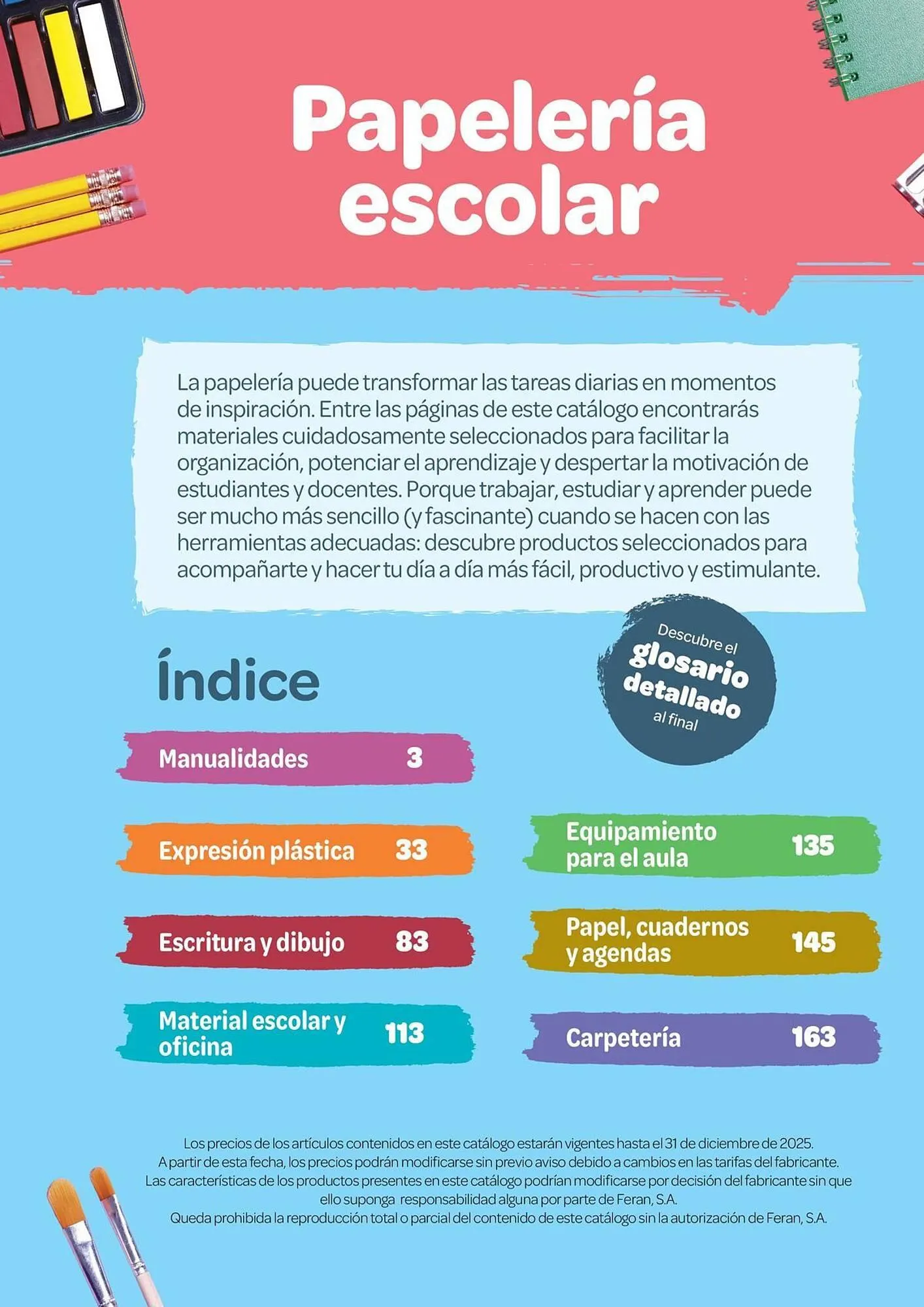 Papelería escolar

La papelería puede transformar las tareas diarias en momentos de inspiración. Entre las páginas de este catálogo encontrarás materiales cuidadosamente seleccionados para facilitar la organización, potenciar el aprendizaje y despertar la motivación de estudiantes y docentes. Porque trabajar, estudiar y aprender puede ser mucho más sencillo (y fascinante) cuando se hacen con las herramientas adecuadas: descubre productos seleccionados para acompañarte y hacer tu día a día más fácil, productivo y estimulante.

Descubre el glosario detallado al final

Índice

Manualidades 3

Expresión plástica 33

Escritura y dibujo 83

Material escolar y oficina 113

Equipamiento para el aula 135

Papel, cuadernos y agendas 145

Carpetería 163

Los precios de los artículos contenidos en este catálogo estarán vigentes hasta el 31 de diciembre de 2025.
A partir de esta fecha, los precios podrán modificarse sin previo aviso debido a cambios en las tarifas del fabricante.
Las características de los productos presentes en este catálogo podrían modificarse por decisión del fabricante sin que ello suponga responsabilidad alguna por parte de Feran, S.A.
Queda prohibida la reproducción total o parcial del contenido de este catálogo sin la autorización de Feran, S.A.